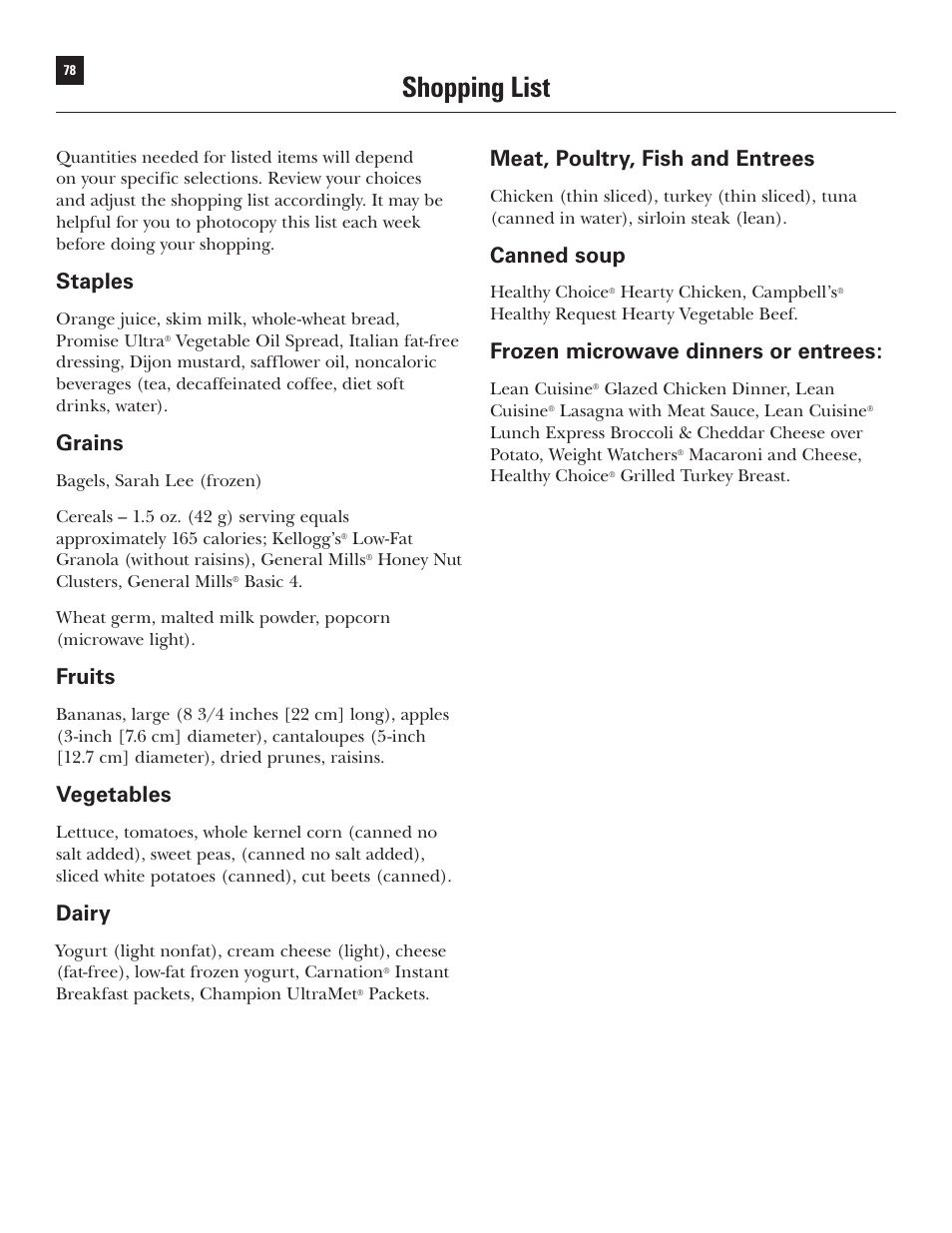 78

Shopping List

Quantities needed for listed items will depend on your specific selections. Review your choices and adjust the shopping list accordingly. It may be helpful for you to photocopy this list each week before doing your shopping.

Staples

Orange juice, skim milk, whole-wheat bread, Promise Ultra® Vegetable Oil Spread, Italian fat-free dressing, Dijon mustard, safflower oil, noncaloric beverages (tea, decaffeinated coffee, diet soft drinks, water).

Grains

Bagels, Sarah Lee (frozen)

Cereals – 1.5 oz. (42 g) serving equals approximately 165 calories; Kellogg's® Low-Fat Granola (without raisins), General Mills® Honey Nut Clusters, General Mills® Basic 4.

Wheat germ, malted milk powder, popcorn (microwave light).

Fruits

Bananas, large (8 3/4 inches [22 cm] long), apples (3-inch [7.6 cm] diameter), cantaloupes (5-inch [12.7 cm] diameter), dried prunes, raisins.

Vegetables

Lettuce, tomatoes, whole kernel corn (canned no salt added), sweet peas, (canned no salt added), sliced white potatoes (canned), cut beets (canned).

Dairy

Yogurt (light nonfat), cream cheese (light), cheese (fat-free), low-fat frozen yogurt, Carnation® Instant Breakfast packets, Champion UltraMet® Packets.

Meat, Poultry, Fish and Entrees

Chicken (thin sliced), turkey (thin sliced), tuna (canned in water), sirloin steak (lean).

Canned soup

Healthy Choice® Hearty Chicken, Campbell's® Healthy Request Hearty Vegetable Beef.

Frozen microwave dinners or entrees:

Lean Cuisine® Glazed Chicken Dinner, Lean Cuisine® Lasagna with Meat Sauce, Lean Cuisine® Lunch Express Broccoli & Cheddar Cheese over Potato, Weight Watchers® Macaroni and Cheese, Healthy Choice® Grilled Turkey Breast.